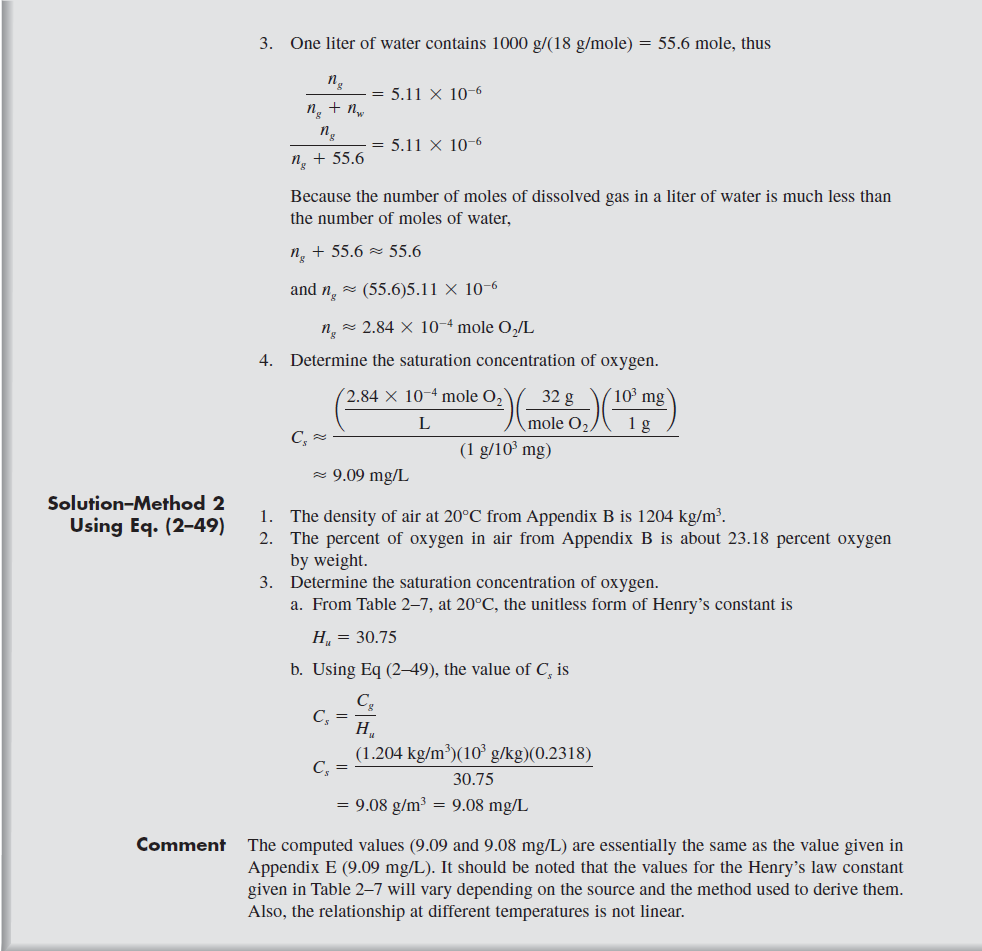 3. One liter of water contains 1000 g/(18 g/mole) = 55.6 mole, thus

$\frac{n_g}{n_g + n_w} = 5.11 \times 10^{-6}$

$\frac{n_g}{n_g + 55.6} = 5.11 \times 10^{-6}$

Because the number of moles of dissolved gas in a liter of water is much less than the number of moles of water,

$n_g + 55.6 \approx 55.6$

and $n_g \approx (55.6)5.11 \times 10^{-6}$

$n_g \approx 2.84 \times 10^{-4}$ mole $O_2$/L

4. Determine the saturation concentration of oxygen.

$C_s \approx \frac{\left(\frac{2.84 \times 10^{-4} \text{ mole } O_2}{L}\right)\left(\frac{32 \text{ g}}{\text{mole } O_2}\right)\left(\frac{10^3 \text{ mg}}{1 \text{ g}}\right)}{(1 \text{ g}/10^3 \text{ mg})}$

$\approx 9.09$ mg/L

Solution–Method 2 Using Eq. (2–49)

1. The density of air at 20°C from Appendix B is 1204 kg/m$^3$.
2. The percent of oxygen in air from Appendix B is about 23.18 percent oxygen by weight.
3. Determine the saturation concentration of oxygen.
a. From Table 2–7, at 20°C, the unitless form of Henry's constant is

$H_u = 30.75$

b. Using Eq (2–49), the value of $C_s$ is

$C_s = \frac{C_g}{H_u}$

$C_s = \frac{(1.204 \text{ kg/m}^3)(10^3 \text{ g/kg})(0.2318)}{30.75}$

$= 9.08 \text{ g/m}^3 = 9.08$ mg/L

Comment The computed values (9.09 and 9.08 mg/L) are essentially the same as the value given in Appendix E (9.09 mg/L). It should be noted that the values for the Henry's law constant given in Table 2–7 will vary depending on the source and the method used to derive them. Also, the relationship at different temperatures is not linear.